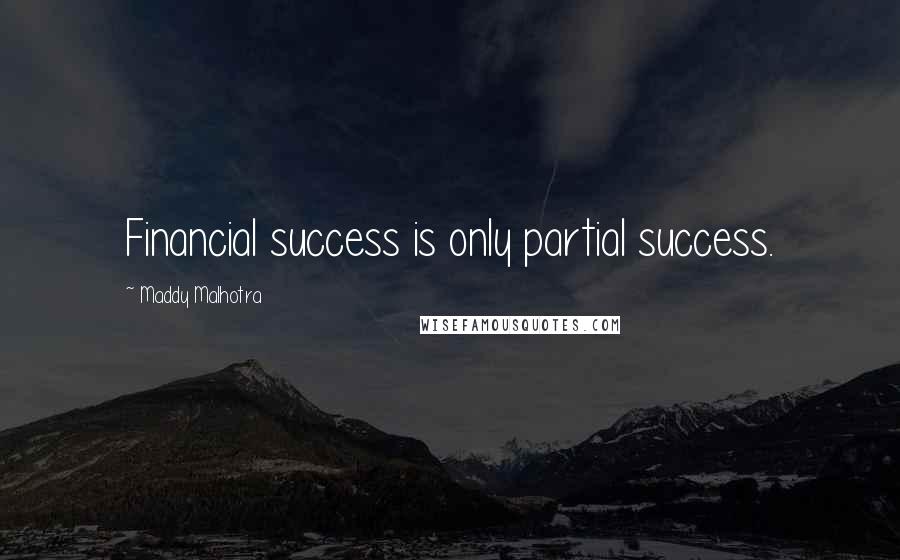 Financial success is only partial success.

~ Maddy Malhotra

WISEFAMOUSQUOTES.COM